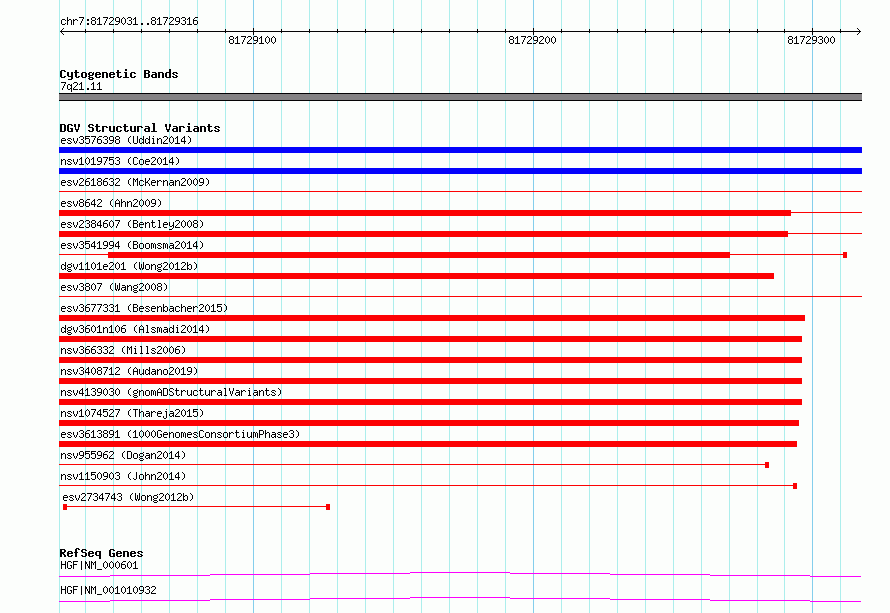 chr7:81729031..81729316

81729100

81729200

81729300

Cytogenetic Bands
7q21.11

DGV Structural Variants
esv3576398 (Uddin2014)
nsv1019753 (Coe2014)
esv2618632 (McKernan2009)
esv8642 (Ahn2009)
esv2384607 (Bentley2008)
esv3541994 (Boomsma2014)
dgv1101e201 (Wong2012b)
esv3807 (Wang2008)
esv3677331 (Besenbacher2015)
dgv3601n106 (Alsmadi2014)
nsv366332 (Mills2006)
nsv3408712 (Audano2019)
nsv4139030 (gnomADStructuralVariants)
nsv1074527 (Thareja2015)
esv3613891 (1000GenomesConsortiumPhase3)
nsv955962 (Dogan2014)
nsv1150903 (John2014)
esv2734743 (Wong2012b)

RefSeq Genes
HGF|NM_000601
HGF|NM_001010932